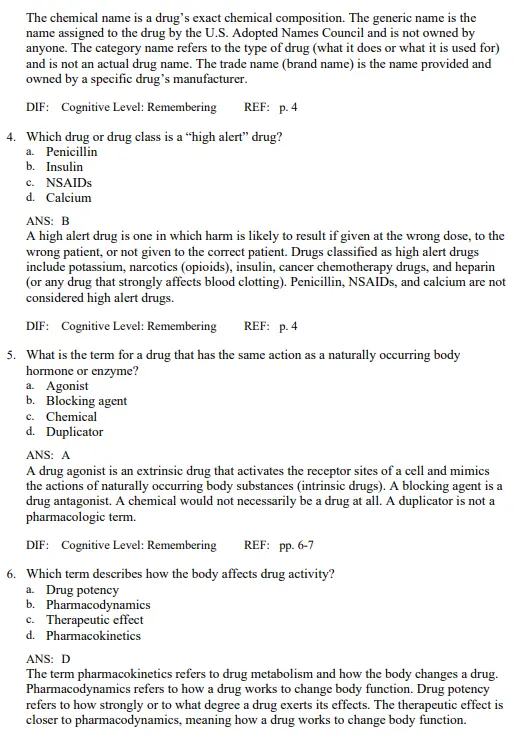 The chemical name is a drug's exact chemical composition. The generic name is the name assigned to the drug by the U.S. Adopted Names Council and is not owned by anyone. The category name refers to the type of drug (what it does or what it is used for) and is not an actual drug name. The trade name (brand name) is the name provided and owned by a specific drug's manufacturer.

DIF: Cognitive Level: Remembering REF: p. 4

4. Which drug or drug class is a "high alert" drug?
a. Penicillin
b. Insulin
c. NSAIDs
d. Calcium

ANS: B
A high alert drug is one in which harm is likely to result if given at the wrong dose, to the wrong patient, or not given to the correct patient. Drugs classified as high alert drugs include potassium, narcotics (opioids), insulin, cancer chemotherapy drugs, and heparin (or any drug that strongly affects blood clotting). Penicillin, NSAIDs, and calcium are not considered high alert drugs.

DIF: Cognitive Level: Remembering REF: p. 4

5. What is the term for a drug that has the same action as a naturally occurring body hormone or enzyme?
a. Agonist
b. Blocking agent
c. Chemical
d. Duplicator

ANS: A
A drug agonist is an extrinsic drug that activates the receptor sites of a cell and mimics the actions of naturally occurring body substances (intrinsic drugs). A blocking agent is a drug antagonist. A chemical would not necessarily be a drug at all. A duplicator is not a pharmacologic term.

DIF: Cognitive Level: Remembering REF: pp. 6-7

6. Which term describes how the body affects drug activity?
a. Drug potency
b. Pharmacodynamics
c. Therapeutic effect
d. Pharmacokinetics

ANS: D
The term pharmacokinetics refers to drug metabolism and how the body changes a drug. Pharmacodynamics refers to how a drug works to change body function. Drug potency refers to how strongly or to what degree a drug exerts its effects. The therapeutic effect is closer to pharmacodynamics, meaning how a drug works to change body function.